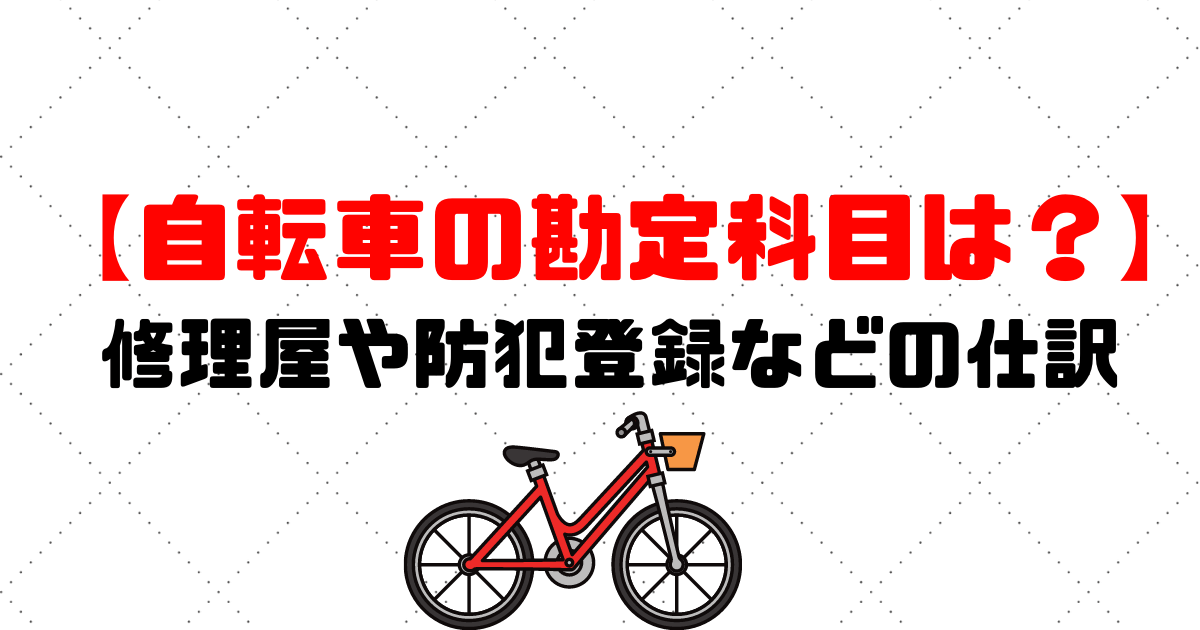 【自転車の勘定科目は？】
修理屋や防犯登録などの仕訳